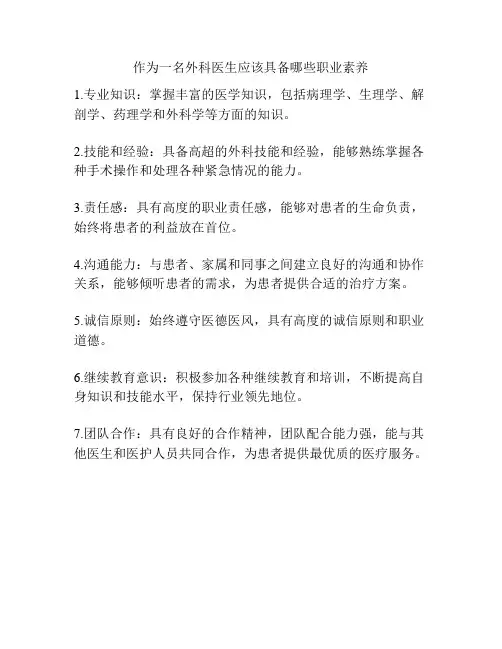 作为一名外科医生应该具备哪些职业素养

1.专业知识：掌握丰富的医学知识，包括病理学、生理学、解剖学、药理学和外科学等方面的知识。

2.技能和经验：具备高超的外科技能和经验，能够熟练掌握各种手术操作和处理各种紧急情况的能力。

3.责任感：具有高度的职业责任感，能够对患者的生命负责，始终将患者的利益放在首位。

4.沟通能力：与患者、家属和同事之间建立良好的沟通和协作关系，能够倾听患者的需求，为患者提供合适的治疗方案。

5.诚信原则：始终遵守医德医风，具有高度的诚信原则和职业道德。

6.继续教育意识：积极参加各种继续教育和培训，不断提高自身知识和技能水平，保持行业领先地位。

7.团队合作：具有良好的合作精神，团队配合能力强，能与其他医生和医护人员共同合作，为患者提供最优质的医疗服务。